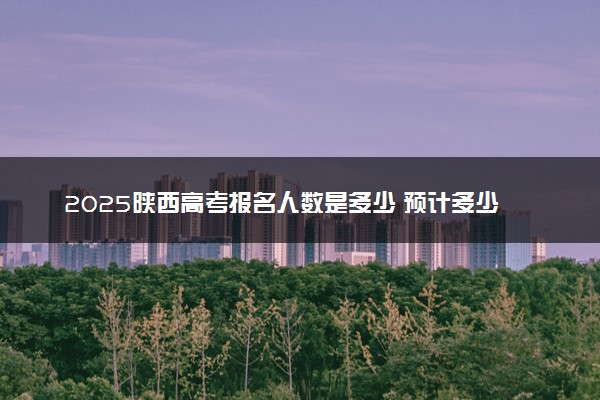 2025陕西高考报名人数是多少 预计多少